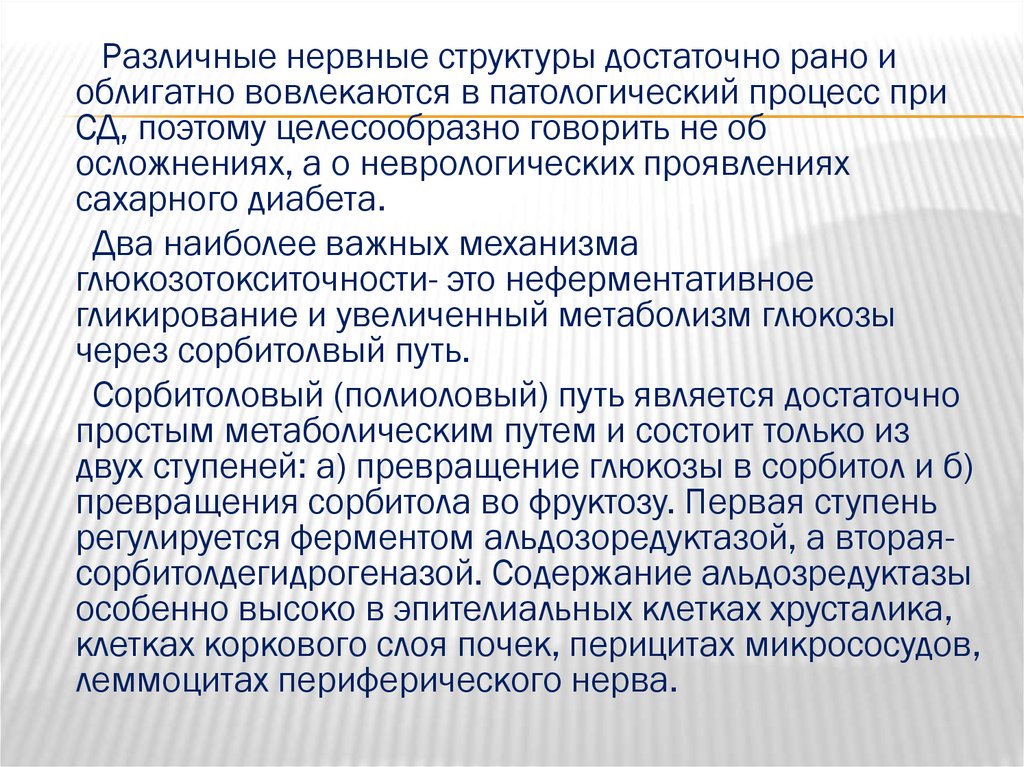 Различные нервные структуры достаточно рано и облигатно вовлекаются в патологический процесс при СД, поэтому целесообразно говорить не об осложнениях, а о неврологических проявлениях сахарного диабета.

Два наиболее важных механизма глюкозотокситочности- это неферментативное гликирование и увеличенный метаболизм глюкозы через сорбитолвый путь.

Сорбитоловый (полиоловый) путь является достаточно простым метаболическим путем и состоит только из двух ступеней: а) превращение глюкозы в сорбитол и б) превращения сорбитола во фруктозу. Первая ступень регулируется ферментом альдозоредуктазой, а вторая- сорбитолдегидрогеназой. Содержание альдозредуктазы особенно высоко в эпителиальных клетках хрусталика, клетках коркового слоя почек, перицитах микрососудов, леммоцитах периферического нерва.